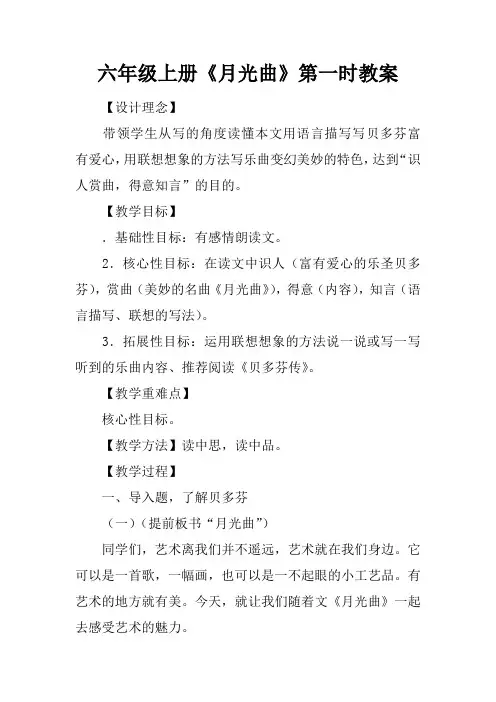 六年级上册《月光曲》第一时教案

【设计理念】

带领学生从写的角度读懂本文用语言描写写贝多芬富有爱心，用联想想象的方法写乐曲变幻美妙的特色，达到“识人赏曲，得意知言”的目的。

【教学目标】

．基础性目标：有感情朗读文。

2．核心性目标：在读文中识人（富有爱心的乐圣贝多芬），赏曲（美妙的名曲《月光曲》），得意（内容），知言（语言描写、联想的写法）。

3．拓展性目标：运用联想想象的方法说一说或写一写听到的乐曲内容、推荐阅读《贝多芬传》。

【教学重难点】

核心性目标。

【教学方法】读中思，读中品。

【教学过程】

一、导入题，了解贝多芬

（一）（提前板书“月光曲”）

同学们，艺术离我们并不遥远，艺术就在我们身边。它可以是一首歌，一幅画，也可以是一不起眼的小工艺品。有艺术的地方就有美。今天，就让我们随着文《月光曲》一起去感受艺术的魅力。